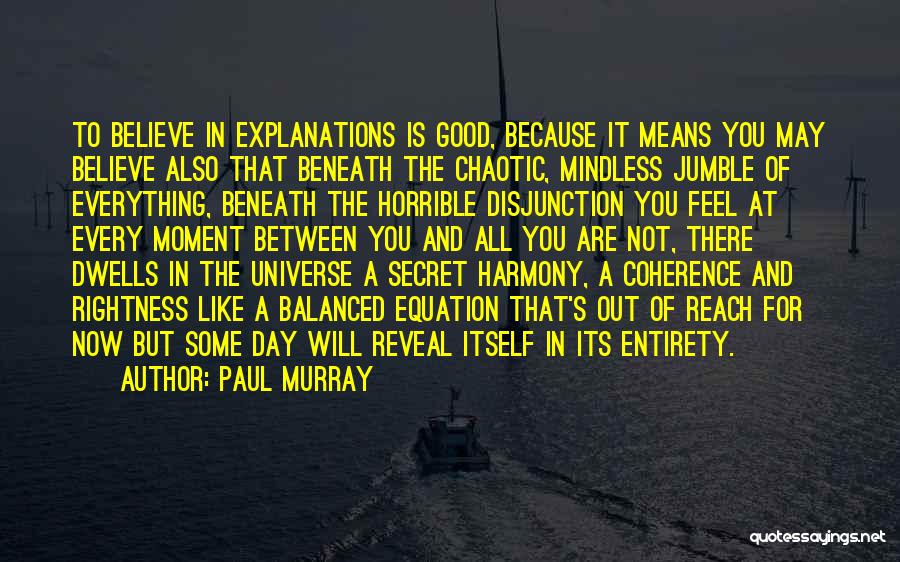 TO BELIEVE IN EXPLANATIONS IS GOOD, BECAUSE IT MEANS YOU MAY BELIEVE ALSO THAT BENEATH THE CHAOTIC, MINDLESS JUMBLE OF EVERYTHING, BENEATH THE HORRIBLE DISJUNCTION YOU FEEL AT EVERY MOMENT BETWEEN YOU AND ALL YOU ARE NOT, THERE DWELLS IN THE UNIVERSE A SECRET HARMONY, A COHERENCE AND RIGHTNESS LIKE A BALANCED EQUATION THAT'S OUT OF REACH FOR NOW BUT SOME DAY WILL REVEAL ITSELF IN ITS ENTIRETY.
AUTHOR: PAUL MURRAY

quotessayings.net